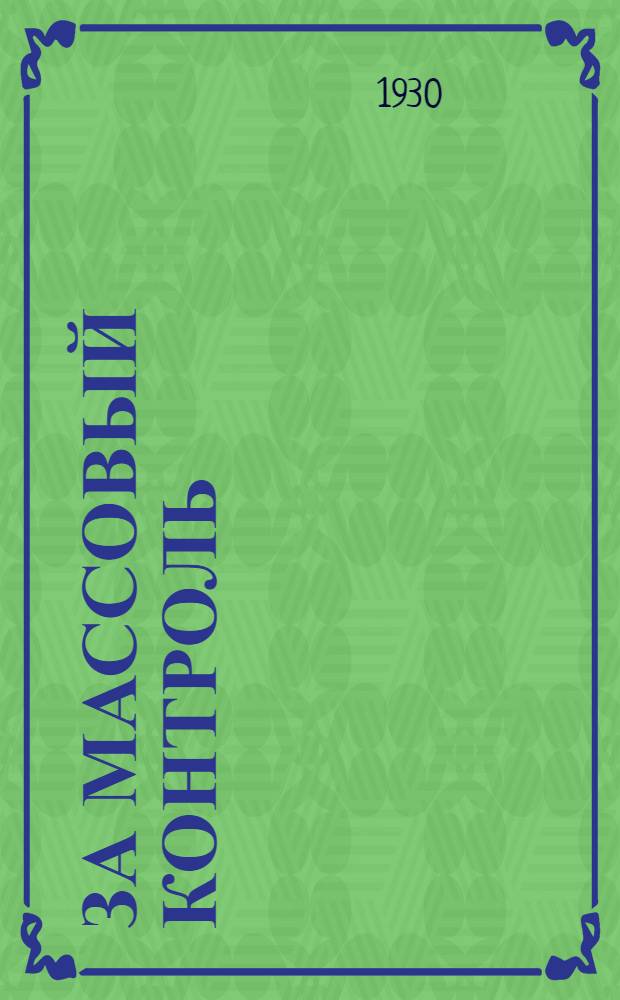 1930

ЗА МАССОВЫЙ КОНТРОЛЬ